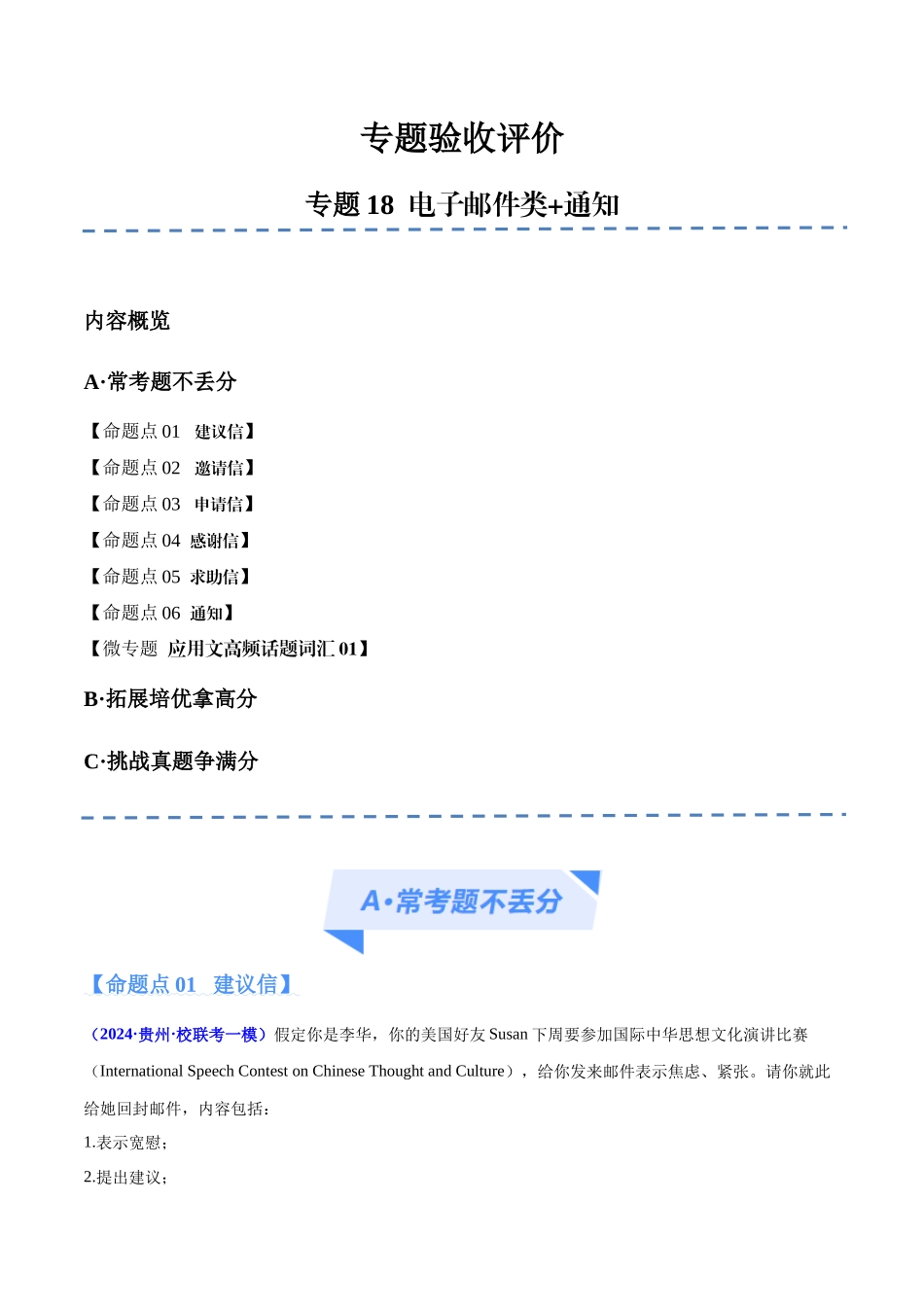 专题验收评价

专题 18 电子邮件类+通知

内容概览

A·常考题不丢分

【命题点 01 建议信】

【命题点 02 邀请信】

【命题点 03 申请信】

【命题点 04 感谢信】

【命题点 05 求助信】

【命题点 06 通知】

【微专题 应用文高频话题词汇 01】

B·拓展培优拿高分

C·挑战真题争满分

A·常考题不丢分

【命题点 01 建议信】

（2024·贵州·校联考一模）假定你是李华，你的美国好友 Susan 下周要参加国际中华思想文化演讲比赛（International Speech Contest on Chinese Thought and Culture），给你发来邮件表示焦虑、紧张。请你就此给她回封邮件，内容包括：

1.表示宽慰；

2.提出建议；